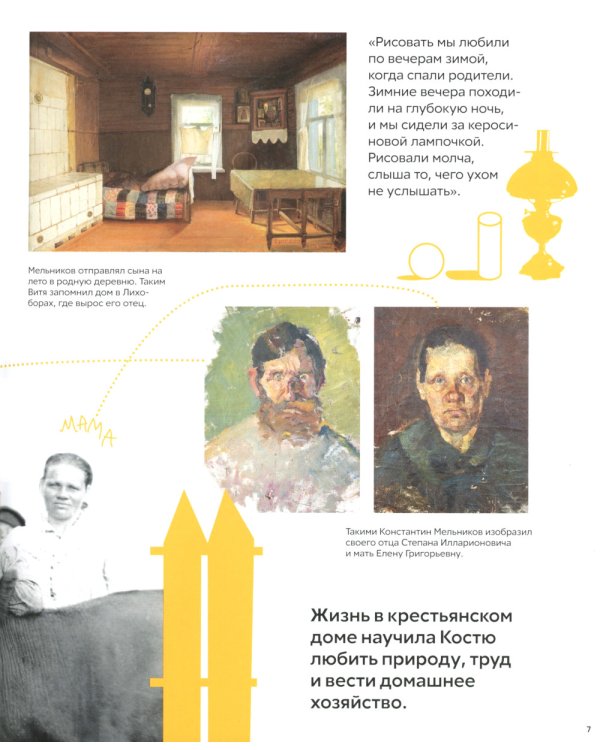 «Рисовать мы любили по вечерам зимой, когда спали родители. Зимние вечера походили на глубокую ночь, и мы сидели за керосиновой лампочкой. Рисовали молча, слыша то, чего ухом не услышать».

Мельников отправлял сына на лето в родную деревню. Таким Витя запомнил дом в Лихоборах, где вырос его отец.

МАМА

Такими Константин Мельников изобразил своего отца Степана Илларионовича и мать Елену Григорьевну.

Жизнь в крестьянском доме научила Костю любить природу, труд и вести домашнее хозяйство.

7